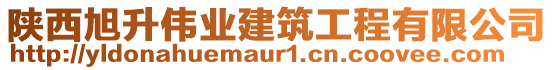 陕西旭升伟业建筑工程有限公司
http://yldonahuemaur1.cn.coovee.com